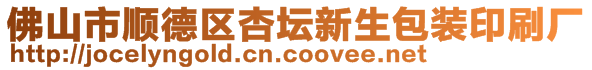 佛山市顺德区杏坛新生包装印刷厂
http://jocelyngold.cn.coovee.net